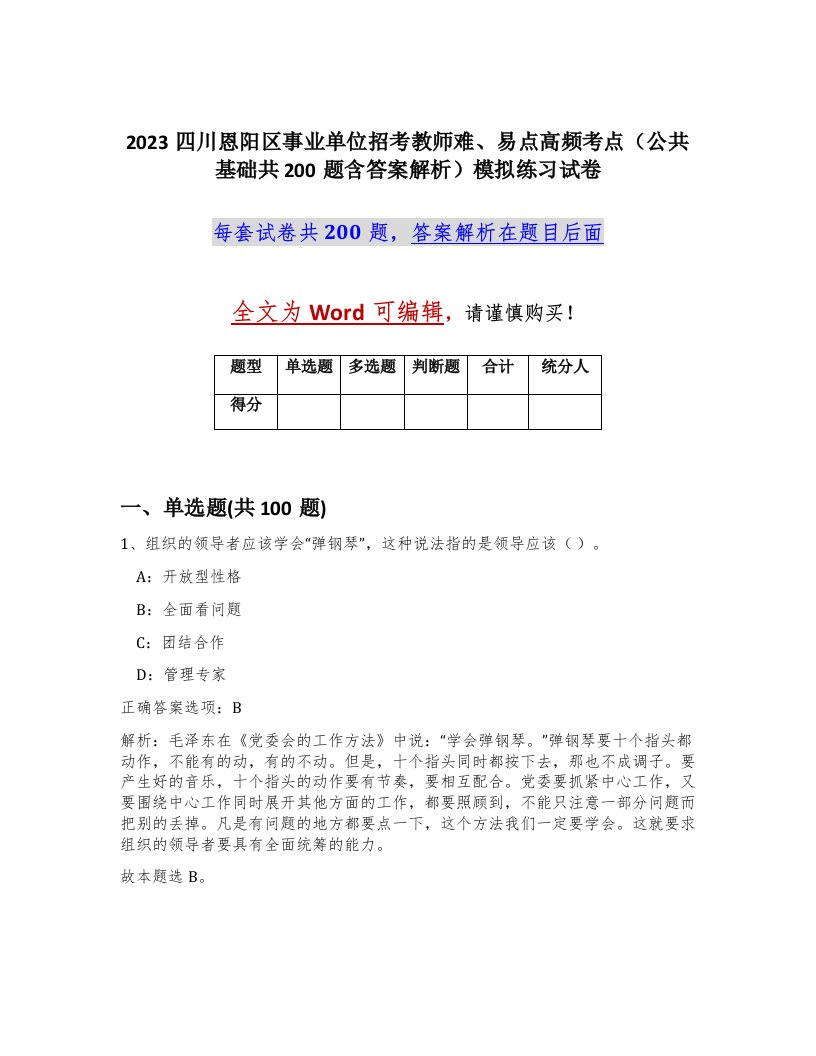 2023 四川恩阳区事业单位招考教师难、易点高频考点（公共基础共 200 题含答案解析）模拟练习试卷

每套试卷共 200 题，答案解析在题目后面

全文为 Word 可编辑，请谨慎购买！

| 题型 | 单选题 | 多选题 | 判断题 | 合计 | 统分人 |
|---|---|---|---|---|---|
| 得分 | | | | | |

一、单选题(共 100 题)

1、组织的领导者应该学会“弹钢琴”，这种说法指的是领导应该（ ）。

A：开放型性格

B：全面看问题

C：团结合作

D：管理专家

正确答案选项：B

解析：毛泽东在《党委会的工作方法》中说：“学会弹钢琴。”弹钢琴要十个指头都动作，不能有的动，有的不动。但是，十个指头同时都按下去，那也不成调子。要产生好的音乐，十个指头的动作要有节奏，要相互配合。党委要抓紧中心工作，又要围绕中心工作同时展开其他方面的工作，都要照顾到，不能只注意一部分问题而把别的丢掉。凡是有问题的地方都要点一下，这个方法我们一定要学会。这就要求组织的领导者要具有全面统筹的能力。

故本题选 B。